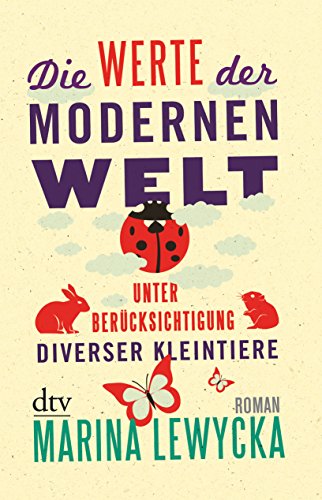 Die WERTE der MODERNEN WELT

UNTER BERÜCKSICHTIGUNG DIVERSER KLEINTIERE

dtv

ROMAN

MARINA LEWYCKA